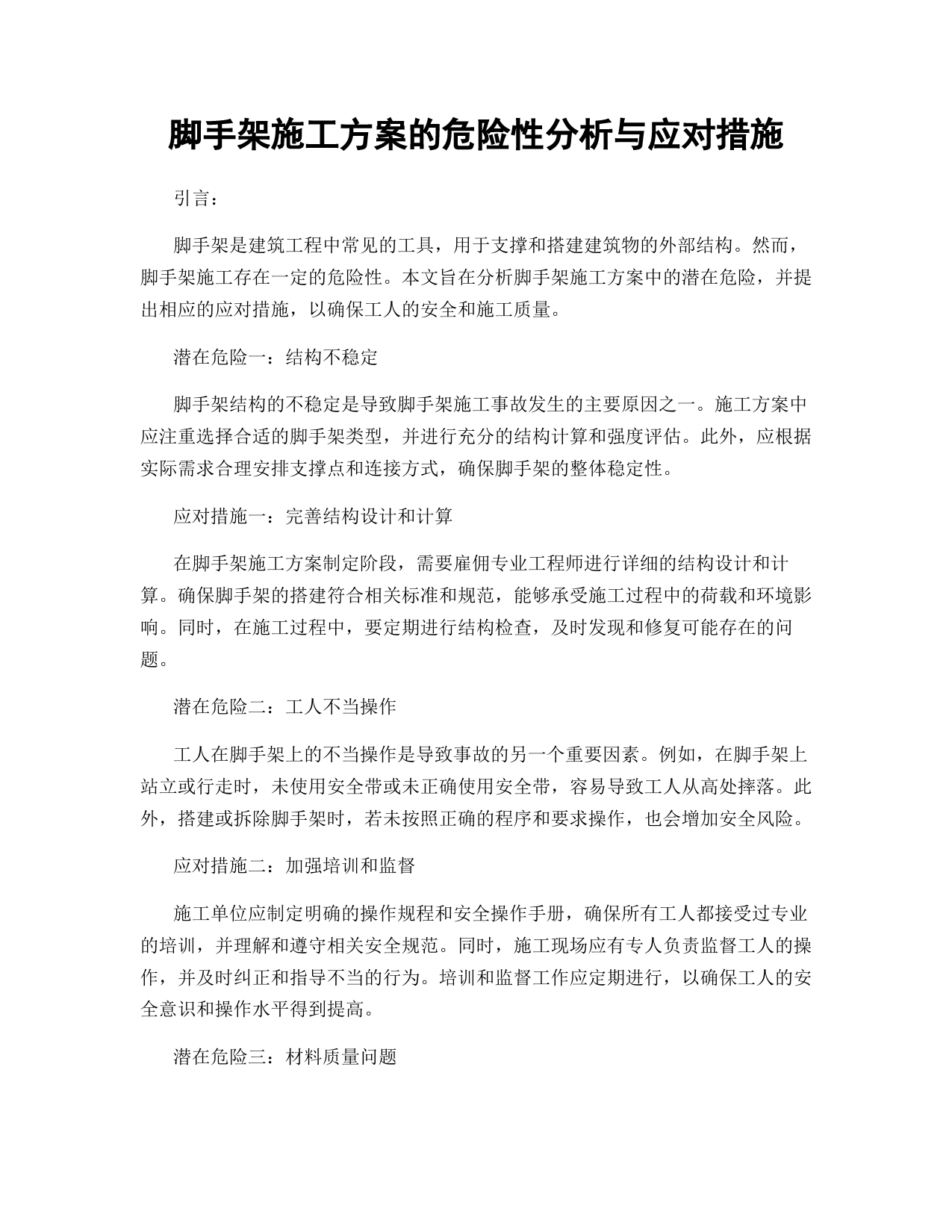 脚手架施工方案的危险性分析与应对措施

引言：

脚手架是建筑工程中常见的工具，用于支撑和搭建建筑物的外部结构。然而，脚手架施工存在一定的危险性。本文旨在分析脚手架施工方案中的潜在危险，并提出相应的应对措施，以确保工人的安全和施工质量。

潜在危险一：结构不稳定

脚手架结构的不稳定是导致脚手架施工事故发生的主要原因之一。施工方案中应注重选择合适的脚手架类型，并进行充分的结构计算和强度评估。此外，应根据实际需求合理安排支撑点和连接方式，确保脚手架的整体稳定性。

应对措施一：完善结构设计和计算

在脚手架施工方案制定阶段，需要雇佣专业工程师进行详细的结构设计和计算。确保脚手架的搭建符合相关标准和规范，能够承受施工过程中的荷载和环境影响。同时，在施工过程中，要定期进行结构检查，及时发现和修复可能存在的问题。

潜在危险二：工人不当操作

工人在脚手架上的不当操作是导致事故的另一个重要因素。例如，在脚手架上站立或行走时，未使用安全带或未正确使用安全带，容易导致工人从高处摔落。此外，搭建或拆除脚手架时，若未按照正确的程序和要求操作，也会增加安全风险。

应对措施二：加强培训和监督

施工单位应制定明确的操作规程和安全操作手册，确保所有工人都接受过专业的培训，并理解和遵守相关安全规范。同时，施工现场应有专人负责监督工人的操作，并及时纠正和指导不当的行为。培训和监督工作应定期进行，以确保工人的安全意识和操作水平得到提高。

潜在危险三：材料质量问题